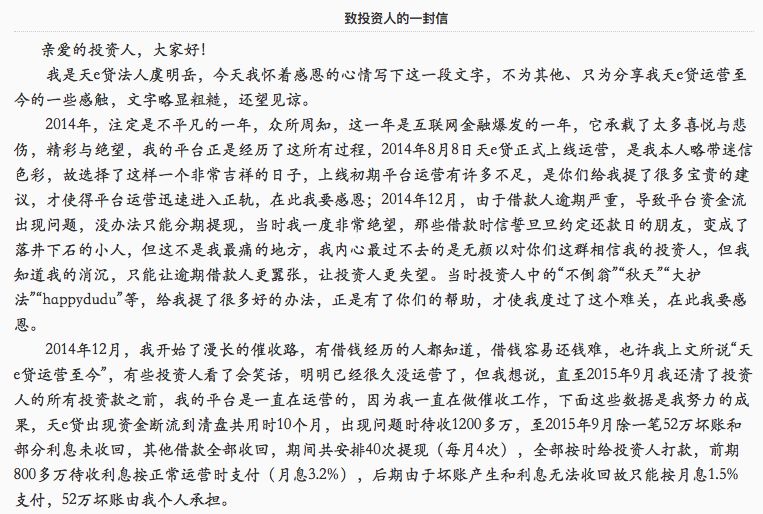 致投资人的一封信

亲爱的投资人，大家好！

我是天e贷法人虞明岳，今天我怀着感恩的心情写下这一段文字，不为其他、只为分享我天e贷运营至今的一些感触，文字略显粗糙，还望见谅。

2014年，注定是不平凡的一年，众所周知，这一年是互联网金融爆发的一年，它承载了太多喜悦与悲伤，精彩与绝望，我的平台正是经历了这所有过程，2014年8月8日天e贷正式上线运营，是我本人略带迷信色彩，故选择了这样一个非常吉祥的日子，上线初期平台运营有许多不足，是你们给我提了很多宝贵的建议，才使得平台运营迅速进入正轨，在此我要感恩；2014年12月，由于借款人逾期严重，导致平台资金流出现问题，没办法只能分期提现，当时我一度非常绝望，那些借款时信誓旦旦约定还款日的朋友，变成了落井下石的小人，但这不是我最痛的地方，我内心最过不去的是无颜以对你们这群相信我的投资人，但我知道我的消沉，只能让逾期借款人更嚣张，让投资人更失望。当时投资人中的“不倒翁”“秋天”“大护法”“happydudu”等，给我提了很多好的办法，正是有了你们的帮助，才使我度过了这个难关，在此我要感恩。

2014年12月，我开始了漫长的催收路，有借钱经历的人都知道，借钱容易还钱难，也许我上文所说“天e贷运营至今”，有些投资人看了会笑话，明明已经很久没运营了，但我想说，直至2015年9月我还清了投资人的所有投资款之前，我的平台是一直在运营的，因为我一直在做催收工作，下面这些数据是我努力的成果，天e贷出现资金断流到清盘共用时10个月，出现问题时待收1200多万，至2015年9月除一笔52万坏账和部分利息未收回，其他借款全部收回，期间共安排40次提现（每月4次），全部按时给投资人打款，前期800多万待收利息按正常运营时支付（月息3.2%），后期由于坏账产生和利息无法收回故只能按月息1.5%支付，52万坏账由我个人承担。